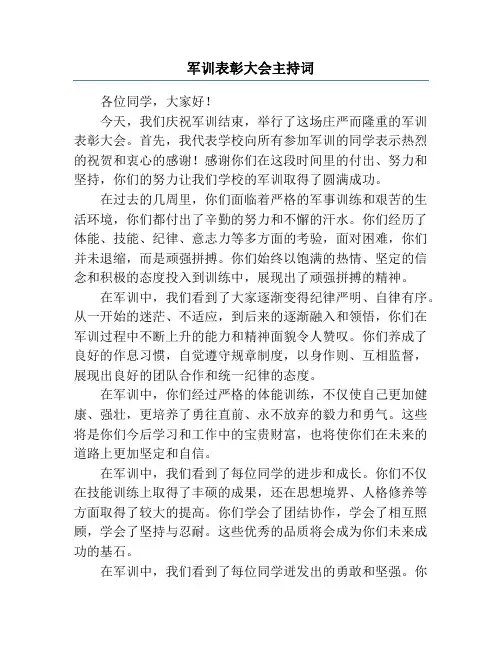 军训表彰大会主持词

各位同学，大家好！

今天，我们庆祝军训结束，举行了这场庄严而隆重的军训表彰大会。首先，我代表学校向所有参加军训的同学表示热烈的祝贺和衷心的感谢！感谢你们在这段时间里的付出、努力和坚持，你们的努力让我们学校的军训取得了圆满成功。

在过去的几周里，你们面临着严格的军事训练和艰苦的生活环境，你们都付出了辛勤的努力和不懈的汗水。你们经历了体能、技能、纪律、意志力等多方面的考验，面对困难，你们并未退缩，而是顽强拼搏。你们始终以饱满的热情、坚定的信念和积极的态度投入到训练中，展现出了顽强拼搏的精神。

在军训中，我们看到了大家逐渐变得纪律严明、自律有序。从一开始的迷茫、不适应，到后来的逐渐融入和领悟，你们在军训过程中不断上升的能力和精神面貌令人赞叹。你们养成了良好的作息习惯，自觉遵守规章制度，以身作则、互相监督，展现出良好的团队合作和统一纪律的态度。

在军训中，你们经过严格的体能训练，不仅使自己更加健康、强壮，更培养了勇往直前、永不放弃的毅力和勇气。这些将是你们今后学习和工作中的宝贵财富，也将使你们在未来的道路上更加坚定和自信。

在军训中，我们看到了每位同学的进步和成长。你们不仅在技能训练上取得了丰硕的成果，还在思想境界、人格修养等方面取得了较大的提高。你们学会了团结协作，学会了相互照顾，学会了坚持与忍耐。这些优秀的品质将会成为你们未来成功的基石。

在军训中，我们看到了每位同学迸发出的勇敢和坚强。你